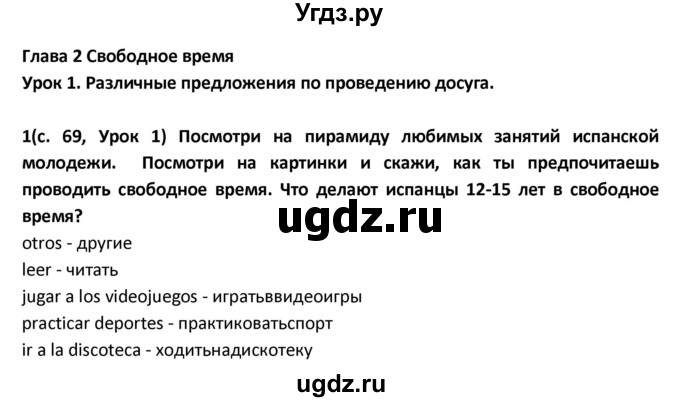 Угдз.ру

Глава 2 Свободное время

Урок 1. Различные предложения по проведению досуга.

1(с. 69, Урок 1) Посмотри на пирамиду любимых занятий испанской молодежи. Посмотри на картинки и скажи, как ты предпочитаешь проводить свободное время. Что делают испанцы 12-15 лет в свободное время?

ugdz.ru

otros - другие
leer - читать
jugar a los videojuegos - игратьввидеоигры
practicar deportes - практиковатьспорт
ir a la discoteca - ходитьнадискотеку

ugdz.ru